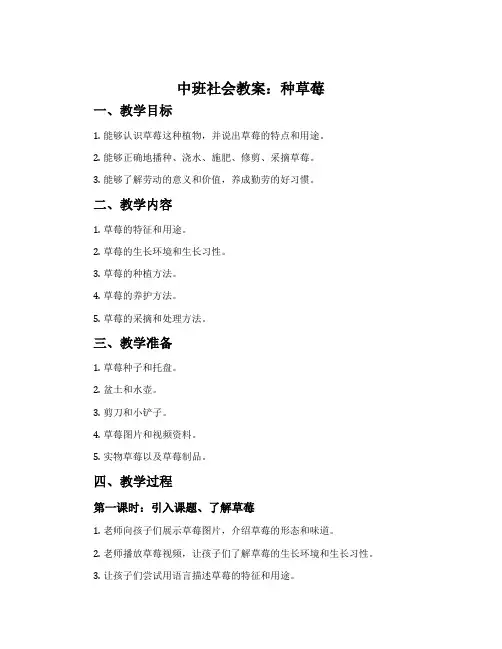 中班社会教案：种草莓

一、教学目标

1. 能够认识草莓这种植物，并说出草莓的特点和用途。

2. 能够正确地播种、浇水、施肥、修剪、采摘草莓。

3. 能够了解劳动的意义和价值，养成勤劳的好习惯。

二、教学内容

1. 草莓的特征和用途。

2. 草莓的生长环境和生长习性。

3. 草莓的种植方法。

4. 草莓的养护方法。

5. 草莓的采摘和处理方法。

三、教学准备

1. 草莓种子和托盘。

2. 盆土和水壶。

3. 剪刀和小铲子。

4. 草莓图片和视频资料。

5. 实物草莓以及草莓制品。

四、教学过程

第一课时：引入课题、了解草莓

1. 老师向孩子们展示草莓图片，介绍草莓的形态和味道。

2. 老师播放草莓视频，让孩子们了解草莓的生长环境和生长习性。

3. 让孩子们尝试用语言描述草莓的特征和用途。